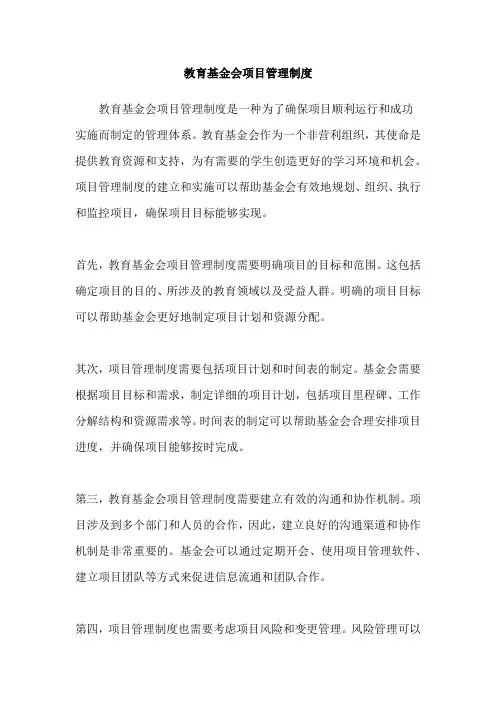 教育基金会项目管理制度

教育基金会项目管理制度是一种为了确保项目顺利运行和成功实施而制定的管理体系。教育基金会作为一个非营利组织，其使命是提供教育资源和支持，为有需要的学生创造更好的学习环境和机会。项目管理制度的建立和实施可以帮助基金会有效地规划、组织、执行和监控项目，确保项目目标能够实现。

首先，教育基金会项目管理制度需要明确项目的目标和范围。这包括确定项目的目的、所涉及的教育领域以及受益人群。明确的项目目标可以帮助基金会更好地制定项目计划和资源分配。

其次，项目管理制度需要包括项目计划和时间表的制定。基金会需要根据项目目标和需求，制定详细的项目计划，包括项目里程碑、工作分解结构和资源需求等。时间表的制定可以帮助基金会合理安排项目进度，并确保项目能够按时完成。

第三，教育基金会项目管理制度需要建立有效的沟通和协作机制。项目涉及到多个部门和人员的合作，因此，建立良好的沟通渠道和协作机制是非常重要的。基金会可以通过定期开会、使用项目管理软件、建立项目团队等方式来促进信息流通和团队合作。

第四，项目管理制度也需要考虑项目风险和变更管理。风险管理可以